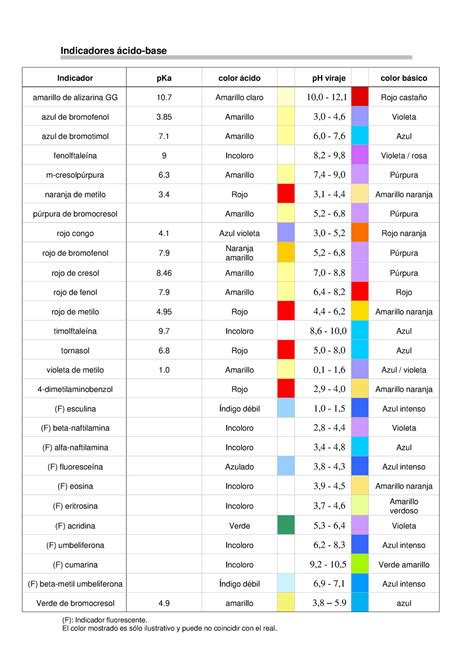 Indicadores ácido-base

| Indicador | pKa | color ácido | | pH viraje | | color básico |
|---|---|---|---|---|---|---|
| amarillo de alizarina GG | 10.7 | Amarillo claro | | 10,0 - 12,1 | | Rojo castaño |
| azul de bromofenol | 3.85 | Amarillo | | 3,0 - 4,6 | | Violeta |
| azul de bromotimol | 7.1 | Amarillo | | 6,0 - 7,6 | | Azul |
| fenolftaleína | 9 | Incoloro | | 8,2 - 9,8 | | Violeta / rosa |
| m-cresolpúrpura | 6.3 | Amarillo | | 7,4 - 9,0 | | Púrpura |
| naranja de metilo | 3.4 | Rojo | | 3,1 - 4,4 | | Amarillo naranja |
| púrpura de bromocresol | | Amarillo | | 5,2 - 6,8 | | Púrpura |
| rojo congo | 4.1 | Azul violeta | | 3,0 - 5,2 | | Rojo naranja |
| rojo de bromofenol | 7.9 | Naranja amarillo | | 5,2 - 6,8 | | Púrpura |
| rojo de cresol | 8.46 | Amarillo | | 7,0 - 8,8 | | Púrpura |
| rojo de fenol | 7.9 | Amarillo | | 6,4 - 8,2 | | Rojo |
| rojo de metilo | 4.95 | Rojo | | 4,4 - 6,2 | | Amarillo naranja |
| timolftaleína | 9.7 | Incoloro | | 8,6 - 10,0 | | Azul |
| tornasol | 6.8 | Rojo | | 5,0 - 8,0 | | Azul |
| violeta de metilo | 1.0 | Amarillo | | 0,1 - 1,6 | | Azul / violeta |
| 4-dimetilaminobenzol | | Rojo | | 2,9 - 4,0 | | Amarillo naranja |
| (F) esculina | | Índigo débil | | 1,0 - 1,5 | | Azul intenso |
| (F) beta-naftilamina | | Incoloro | | 2,8 - 4,4 | | Violeta |
| (F) alfa-naftilamina | | Incoloro | | 3,4 - 4,8 | | Azul |
| (F) fluoresceína | | Azulado | | 3,8 - 4,3 | | Azul intenso |
| (F) eosina | | Incoloro | | 3,9 - 4,5 | | Amarillo naranja |
| (F) eritrosina | | Incoloro | | 3,7 - 4,6 | | Amarillo verdoso |
| (F) acridina | | Verde | | 5,3 - 6,4 | | Violeta |
| (F) umbeliferona | | Incoloro | | 6,2 - 8,3 | | Azul intenso |
| (F) cumarina | | Incoloro | | 9,2 - 10,5 | | Verde amarillo |
| (F) beta-metil umbeliferona | | Índigo débil | | 6,9 - 7,1 | | Azul intenso |
| Verde de bromocresol | 4.9 | amarillo | | 3,8 – 5,9 | | azul |

(F): Indicador fluorescente.
El color mostrado es sólo ilustrativo y puede no coincidir con el real.